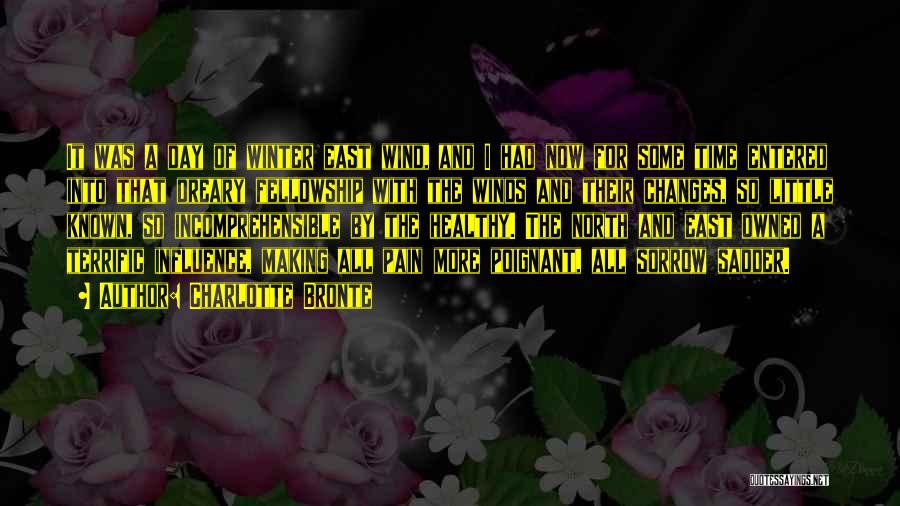 It was a day of winter east wind, and I had now for some time entered into that dreary fellowship with the winds and their changes, so little known, so incomprehensible by the healthy. The north and east owned a terrific influence, making all pain more poignant, all sorrow sadder.

• Author: Charlotte Bronte

QUOTESSAYINGS.NET